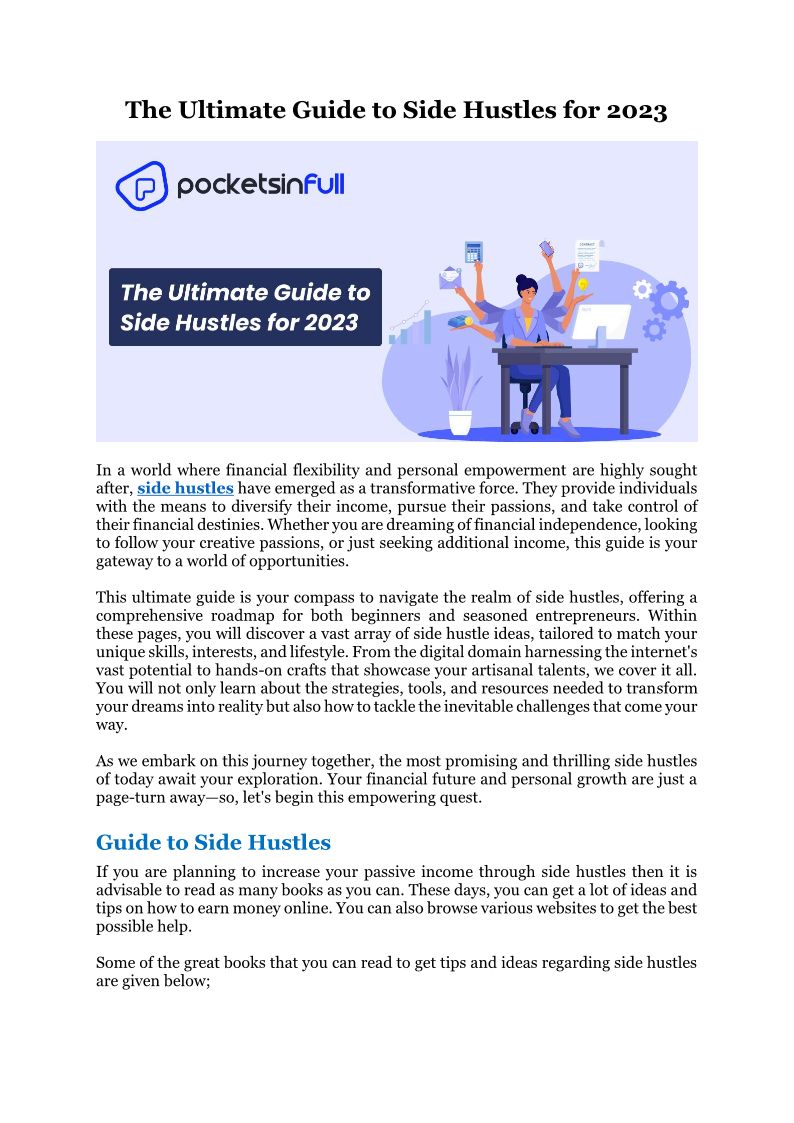 The Ultimate Guide to Side Hustles for 2023

pocketsinfull

The Ultimate Guide to Side Hustles for 2023

In a world where financial flexibility and personal empowerment are highly sought after, side hustles have emerged as a transformative force. They provide individuals with the means to diversify their income, pursue their passions, and take control of their financial destinies. Whether you are dreaming of financial independence, looking to follow your creative passions, or just seeking additional income, this guide is your gateway to a world of opportunities.

This ultimate guide is your compass to navigate the realm of side hustles, offering a comprehensive roadmap for both beginners and seasoned entrepreneurs. Within these pages, you will discover a vast array of side hustle ideas, tailored to match your unique skills, interests, and lifestyle. From the digital domain harnessing the internet's vast potential to hands-on crafts that showcase your artisanal talents, we cover it all. You will not only learn about the strategies, tools, and resources needed to transform your dreams into reality but also how to tackle the inevitable challenges that come your way.

As we embark on this journey together, the most promising and thrilling side hustles of today await your exploration. Your financial future and personal growth are just a page-turn away—so, let's begin this empowering quest.

Guide to Side Hustles

If you are planning to increase your passive income through side hustles then it is advisable to read as many books as you can. These days, you can get a lot of ideas and tips on how to earn money online. You can also browse various websites to get the best possible help.

Some of the great books that you can read to get tips and ideas regarding side hustles are given below;